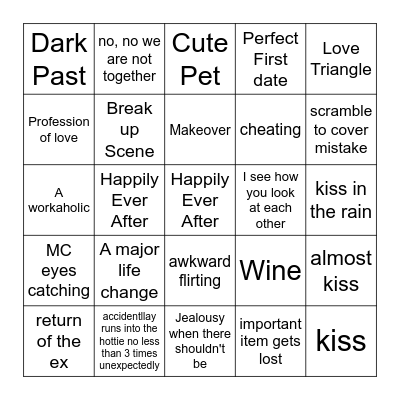 | Dark Past | no, no we are not together | Cute Pet | Perfect First date | Love Triangle |
|---|---|---|---|---|
| Profession of love | Break up Scene | Makeover | cheating | scramble to cover mistake |
| A workaholic | Happily Ever After | Happily Ever After | I see how you look at each other | kiss in the rain |
| MC eyes catching | A major life change | awkward flirting | Wine | almost kiss |
| return of the ex | accidentllay runs into the hottie no less than 3 times unexpectedly | Jealousy when there shouldn't be | important item gets lost | kiss |